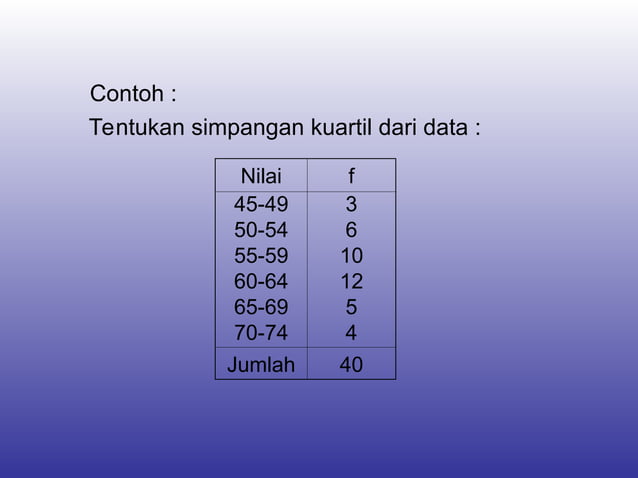 Contoh :

Tentukan simpangan kuartil dari data :

| Nilai | f |
|---|---|
| 45-49 | 3 |
| 50-54 | 6 |
| 55-59 | 10 |
| 60-64 | 12 |
| 65-69 | 5 |
| 70-74 | 4 |
| Jumlah | 40 |